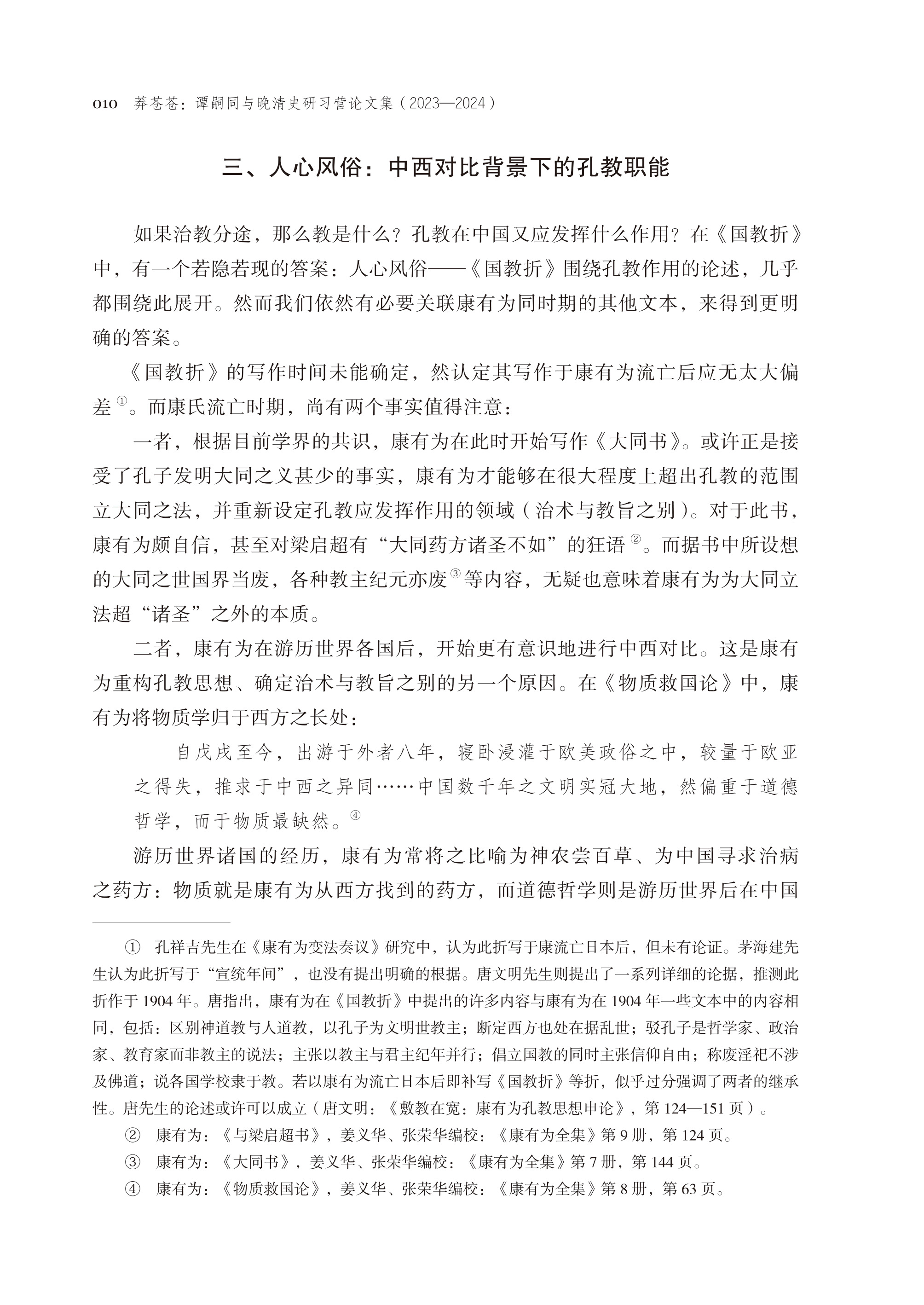 010 莽苍苍：谭嗣同与晚清史研习营论文集（2023—2024）

三、人心风俗：中西对比背景下的孔教职能

如果治教分途，那么教是什么？孔教在中国又应发挥什么作用？在《国教折》中，有一个若隐若现的答案：人心风俗——《国教折》围绕孔教作用的论述，几乎都围绕此展开。然而我们依然有必要关联康有为同时期的其他文本，来得到更明确的答案。

《国教折》的写作时间未能确定，然认定其写作于康有为流亡后应无太大偏差①。而康氏流亡时期，尚有两个事实值得注意：

一者，根据目前学界的共识，康有为在此时开始写作《大同书》。或许正是接受了孔子发明大同之义甚少的事实，康有为才能够在很大程度上超出孔教的范围立大同之法，并重新设定孔教应发挥作用的领域（治术与教旨之别）。对于此书，康有为颇自信，甚至对梁启超有“大同药方诸圣不如”的狂语②。而据书中所设想的大同之世国界当废，各种教主纪元亦废③等内容，无疑也意味着康有为为大同立法超“诸圣”之外的本质。

二者，康有为在游历世界各国后，开始更有意识地进行中西对比。这是康有为重构孔教思想、确定治术与教旨之别的另一个原因。在《物质救国论》中，康有为将物质学归于西方之长处：

自戊戌至今，出游于外者八年，寝卧浸灌于欧美政俗之中，较量于欧亚之得失，推求于中西之异同……中国数千年之文明实冠大地，然偏重于道德哲学，而于物质最缺然。④

游历世界诸国的经历，康有为常将之比喻为神农尝百草、为中国寻求治病之药方：物质就是康有为从西方找到的药方，而道德哲学则是游历世界后在中国

① 孔祥吉先生在《康有为变法奏议》研究中，认为此折写于康流亡日本后，但未有论证。茅海建先生认为此折写于“宣统年间”，也没有提出明确的根据。唐文明先生则提出了一系列详细的论据，推测此折作于1904年。唐指出，康有为在《国教折》中提出的许多内容与康有为在1904年一些文本中的内容相同，包括：区别神道教与人道教，以孔子为文明世教主；断定西方也处在据乱世；驳孔子是哲学家、政治家、教育家而非教主的说法；主张以教主与君主纪年并行；倡立国教的同时主张信仰自由；称废淫祀不涉及佛道；说各国学校隶于教。若以康有为流亡日本后即补写《国教折》等折，似乎过分强调了两者的继承性。唐先生的论述或许可以成立（唐文明：《敷教在宽：康有为孔教思想申论》，第124—151页）。

② 康有为：《与梁启超书》，姜义华、张荣华编校：《康有为全集》第9册，第124页。

③ 康有为：《大同书》，姜义华、张荣华编校：《康有为全集》第7册，第144页。

④ 康有为：《物质救国论》，姜义华、张荣华编校：《康有为全集》第8册，第63页。